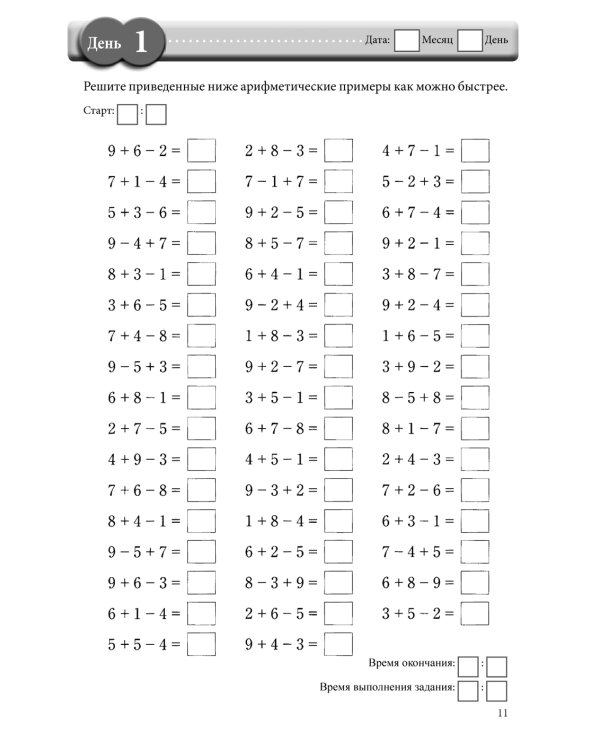 День 1

Дата: Месяц День

Решите приведенные ниже арифметические примеры как можно быстрее.

Старт: :

$9 + 6 - 2 =$

$7 + 1 - 4 =$

$5 + 3 - 6 =$

$9 - 4 + 7 =$

$8 + 3 - 1 =$

$3 + 6 - 5 =$

$7 + 4 - 8 =$

$9 - 5 + 3 =$

$6 + 8 - 1 =$

$2 + 7 - 5 =$

$4 + 9 - 3 =$

$7 + 6 - 8 =$

$8 + 4 - 1 =$

$9 - 5 + 7 =$

$9 + 6 - 3 =$

$6 + 1 - 4 =$

$5 + 5 - 4 =$

$2 + 8 - 3 =$

$7 - 1 + 7 =$

$9 + 2 - 5 =$

$8 + 5 - 7 =$

$6 + 4 - 1 =$

$9 - 2 + 4 =$

$1 + 8 - 3 =$

$9 + 2 - 7 =$

$3 + 5 - 1 =$

$6 + 7 - 8 =$

$4 + 5 - 1 =$

$9 - 3 + 2 =$

$1 + 8 - 4 =$

$6 + 2 - 5 =$

$8 - 3 + 9 =$

$2 + 6 - 5 =$

$9 + 4 - 3 =$

$4 + 7 - 1 =$

$5 - 2 + 3 =$

$6 + 7 - 4 =$

$9 + 2 - 1 =$

$3 + 8 - 7 =$

$9 + 2 - 4 =$

$1 + 6 - 5 =$

$3 + 9 - 2 =$

$8 - 5 + 8 =$

$8 + 1 - 7 =$

$2 + 4 - 3 =$

$7 + 2 - 6 =$

$6 + 3 - 1 =$

$7 - 4 + 5 =$

$6 + 8 - 9 =$

$3 + 5 - 2 =$

Время окончания: :

Время выполнения задания: :

11